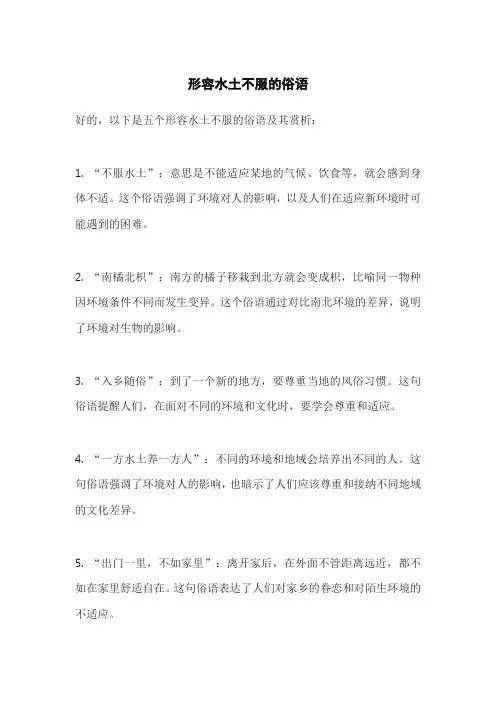 形容水土不服的俗语

好的，以下是五个形容水土不服的俗语及其赏析：

1. “不服水土”：意思是不能适应某地的气候、饮食等，就会感到身体不适。这个俗语强调了环境对人的影响，以及人们在适应新环境时可能遇到的困难。

2. “南橘北枳”：南方的橘子移栽到北方就会变成枳，比喻同一物种因环境条件不同而发生变异。这个俗语通过对比南北环境的差异，说明了环境对生物的影响。

3. “入乡随俗”：到了一个新的地方，要尊重当地的风俗习惯。这句俗语提醒人们，在面对不同的环境和文化时，要学会尊重和适应。

4. “一方水土养一方人”：不同的环境和地域会培养出不同的人。这句俗语强调了环境对人的影响，也暗示了人们应该尊重和接纳不同地域的文化差异。

5. “出门一里，不如家里”：离开家后，在外面不管距离远近，都不如在家里舒适自在。这句俗语表达了人们对家乡的眷恋和对陌生环境的不适应。